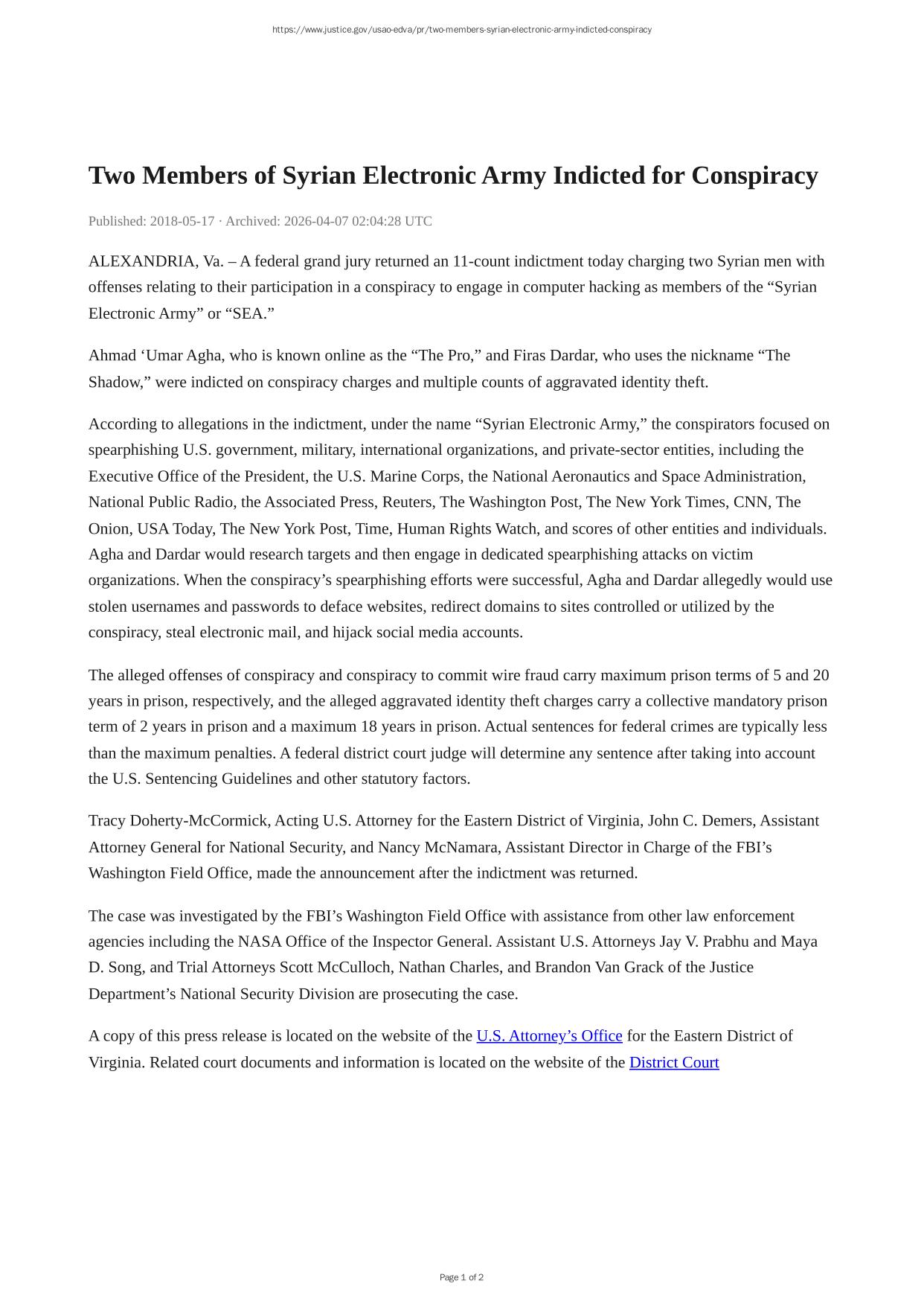 https://www.justice.gov/usao-edva/pr/two-members-syrian-electronic-army-indicted-conspiracy

Two Members of Syrian Electronic Army Indicted for Conspiracy

Published: 2018-05-17 · Archived: 2026-04-07 02:04:28 UTC

ALEXANDRIA, Va. – A federal grand jury returned an 11-count indictment today charging two Syrian men with offenses relating to their participation in a conspiracy to engage in computer hacking as members of the “Syrian Electronic Army” or “SEA.”

Ahmad ‘Umar Agha, who is known online as the “The Pro,” and Firas Dardar, who uses the nickname “The Shadow,” were indicted on conspiracy charges and multiple counts of aggravated identity theft.

According to allegations in the indictment, under the name “Syrian Electronic Army,” the conspirators focused on spearphishing U.S. government, military, international organizations, and private-sector entities, including the Executive Office of the President, the U.S. Marine Corps, the National Aeronautics and Space Administration, National Public Radio, the Associated Press, Reuters, The Washington Post, The New York Times, CNN, The Onion, USA Today, The New York Post, Time, Human Rights Watch, and scores of other entities and individuals. Agha and Dardar would research targets and then engage in dedicated spearphishing attacks on victim organizations. When the conspiracy’s spearphishing efforts were successful, Agha and Dardar allegedly would use stolen usernames and passwords to deface websites, redirect domains to sites controlled or utilized by the conspiracy, steal electronic mail, and hijack social media accounts.

The alleged offenses of conspiracy and conspiracy to commit wire fraud carry maximum prison terms of 5 and 20 years in prison, respectively, and the alleged aggravated identity theft charges carry a collective mandatory prison term of 2 years in prison and a maximum 18 years in prison. Actual sentences for federal crimes are typically less than the maximum penalties. A federal district court judge will determine any sentence after taking into account the U.S. Sentencing Guidelines and other statutory factors.

Tracy Doherty-McCormick, Acting U.S. Attorney for the Eastern District of Virginia, John C. Demers, Assistant Attorney General for National Security, and Nancy McNamara, Assistant Director in Charge of the FBI’s Washington Field Office, made the announcement after the indictment was returned.

The case was investigated by the FBI’s Washington Field Office with assistance from other law enforcement agencies including the NASA Office of the Inspector General. Assistant U.S. Attorneys Jay V. Prabhu and Maya D. Song, and Trial Attorneys Scott McCulloch, Nathan Charles, and Brandon Van Grack of the Justice Department’s National Security Division are prosecuting the case.

A copy of this press release is located on the website of the U.S. Attorney’s Office for the Eastern District of Virginia. Related court documents and information is located on the website of the District Court

Page 1 of 2